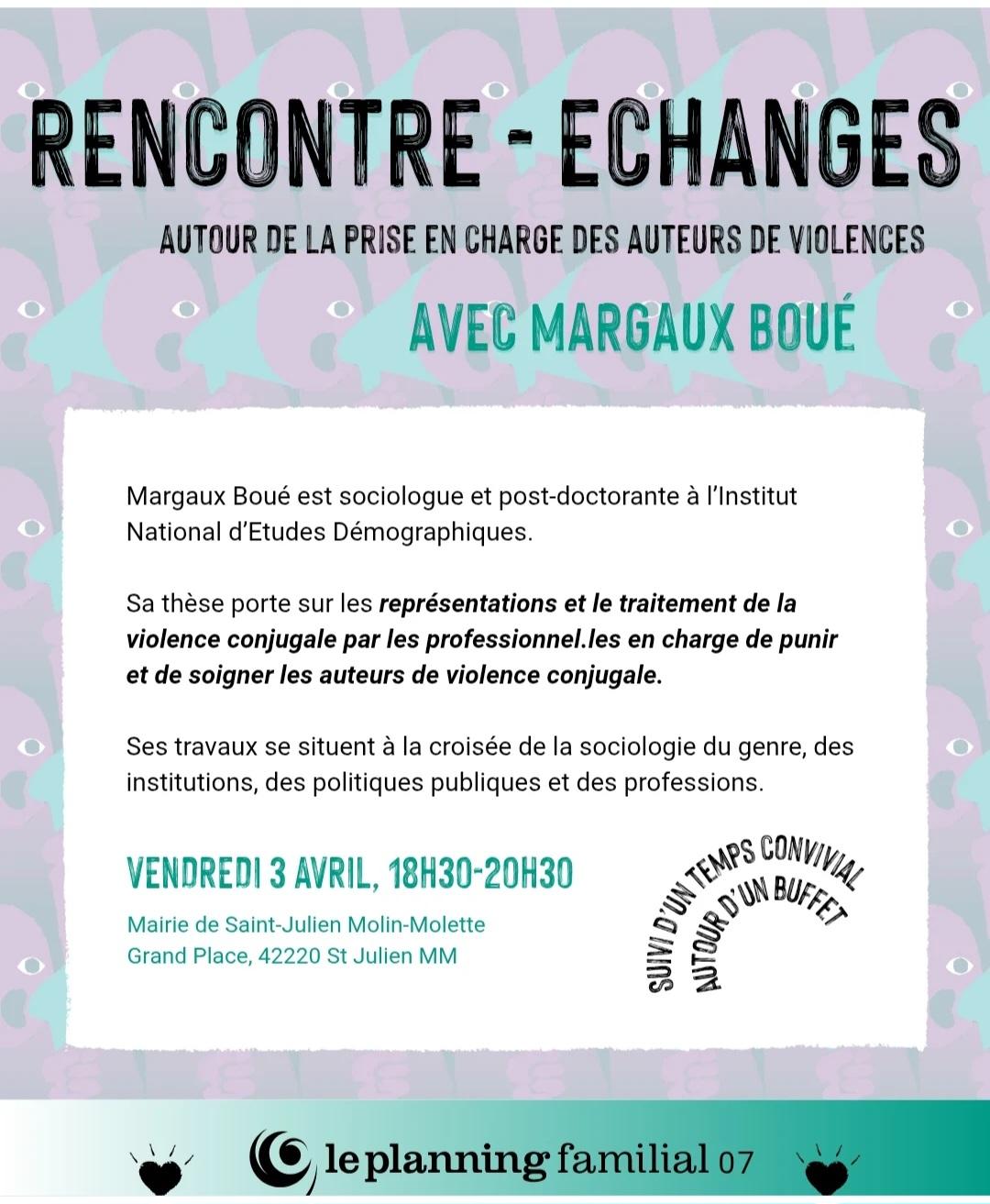 RENCONTRE - ECHANGES

AUTOUR DE LA PRISE EN CHARGE DES AUTEURS DE VIOLENCES

AVEC MARGAUX BOUÉ

Margaux Boué est sociologue et post-doctorante à l'Institut National d'Etudes Démographiques.

Sa thèse porte sur les représentations et le traitement de la violence conjugale par les professionnel.les en charge de punir et de soigner les auteurs de violence conjugale.

Ses travaux se situent à la croisée de la sociologie du genre, des institutions, des politiques publiques et des professions.

VENDREDI 3 AVRIL, 18H30-20H30

Mairie de Saint-Julien Molin-Molette
Grand Place, 42220 St Julien MM

SUIVI D'UN TEMPS CONVIVIAL
AUTOUR D'UN BUFFET

le planning familial 07